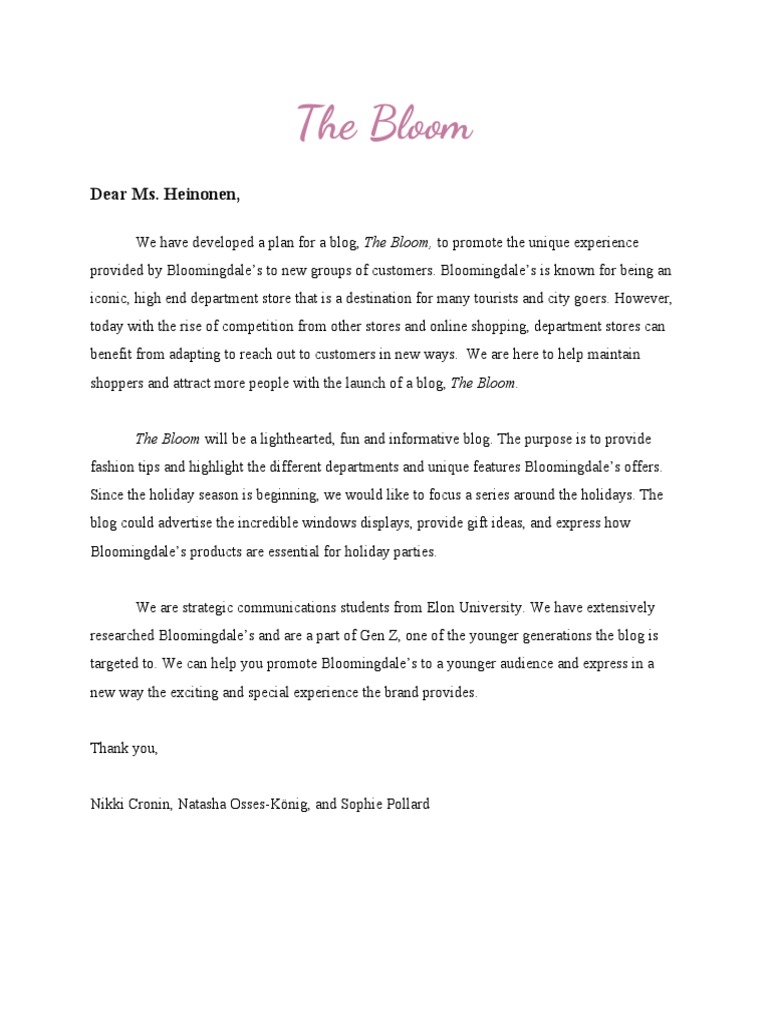 The Bloom

Dear Ms. Heinonen,

We have developed a plan for a blog, The Bloom, to promote the unique experience provided by Bloomingdale's to new groups of customers. Bloomingdale's is known for being an iconic, high end department store that is a destination for many tourists and city goers. However, today with the rise of competition from other stores and online shopping, department stores can benefit from adapting to reach out to customers in new ways. We are here to help maintain shoppers and attract more people with the launch of a blog, The Bloom.

The Bloom will be a lighthearted, fun and informative blog. The purpose is to provide fashion tips and highlight the different departments and unique features Bloomingdale's offers. Since the holiday season is beginning, we would like to focus a series around the holidays. The blog could advertise the incredible windows displays, provide gift ideas, and express how Bloomingdale's products are essential for holiday parties.

We are strategic communications students from Elon University. We have extensively researched Bloomingdale's and are a part of Gen Z, one of the younger generations the blog is targeted to. We can help you promote Bloomingdale's to a younger audience and express in a new way the exciting and special experience the brand provides.

Thank you,

Nikki Cronin, Natasha Osses-König, and Sophie Pollard